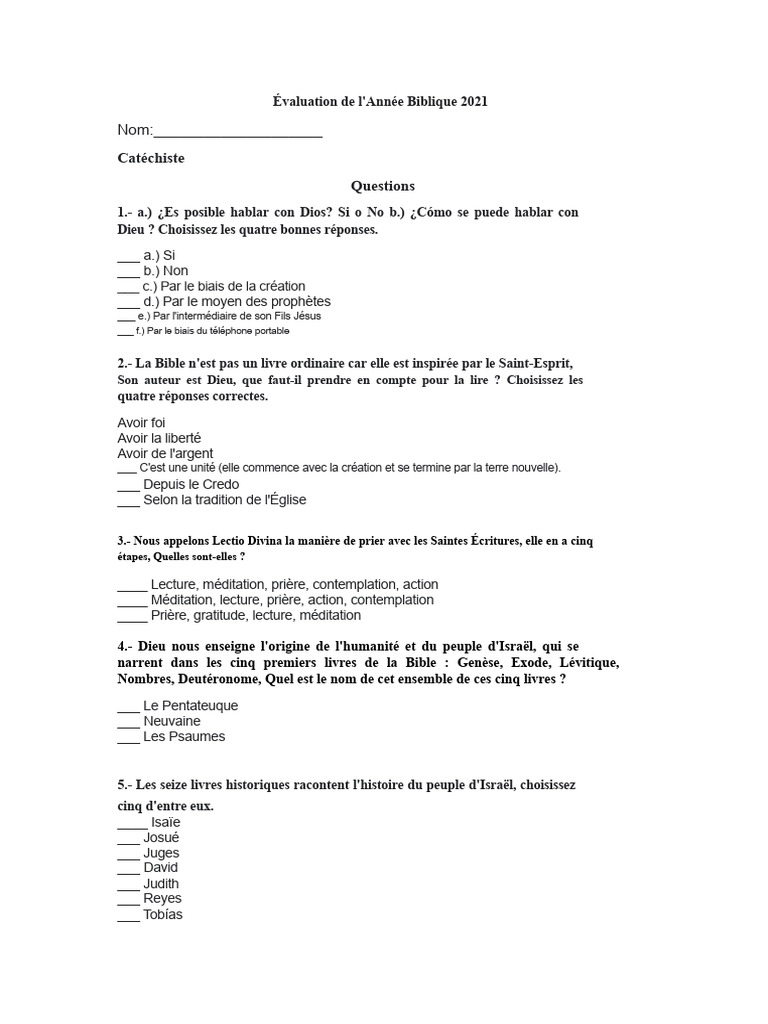 Évaluation de l'Année Biblique 2021

Nom:____________________

Catéchiste

Questions

1.- a.) ¿Es posible hablar con Dios? Si o No b.) ¿Cómo se puede hablar con Dieu ? Choisissez les quatre bonnes réponses.

___ a.) Si
___ b.) Non
___ c.) Par le biais de la création
___ d.) Par le moyen des prophètes
___ e.) Par l'intermédiaire de son Fils Jésus
___ f.) Par le biais du téléphone portable

2.- La Bible n'est pas un livre ordinaire car elle est inspirée par le Saint-Esprit, Son auteur est Dieu, que faut-il prendre en compte pour la lire ? Choisissez les quatre réponses correctes.

Avoir foi
Avoir la liberté
Avoir de l'argent
___ C'est une unité (elle commence avec la création et se termine par la terre nouvelle).
___ Depuis le Credo
___ Selon la tradition de l'Église

3.- Nous appelons Lectio Divina la manière de prier avec les Saintes Écritures, elle en a cinq étapes, Quelles sont-elles ?

____ Lecture, méditation, prière, contemplation, action
____ Méditation, lecture, prière, action, contemplation
____ Prière, gratitude, lecture, méditation

4.- Dieu nous enseigne l'origine de l'humanité et du peuple d'Israël, qui se narrent dans les cinq premiers livres de la Bible : Genèse, Exode, Lévitique, Nombres, Deutéronome, Quel est le nom de cet ensemble de ces cinq livres ?

___ Le Pentateuque
___ Neuvaine
___ Les Psaumes

5.- Les seize livres historiques racontent l'histoire du peuple d'Israël, choisissez cinq d'entre eux.
____ Isaïe
___ Josué
___ Juges
___ David
___ Judith
___ Reyes
___ Tobías